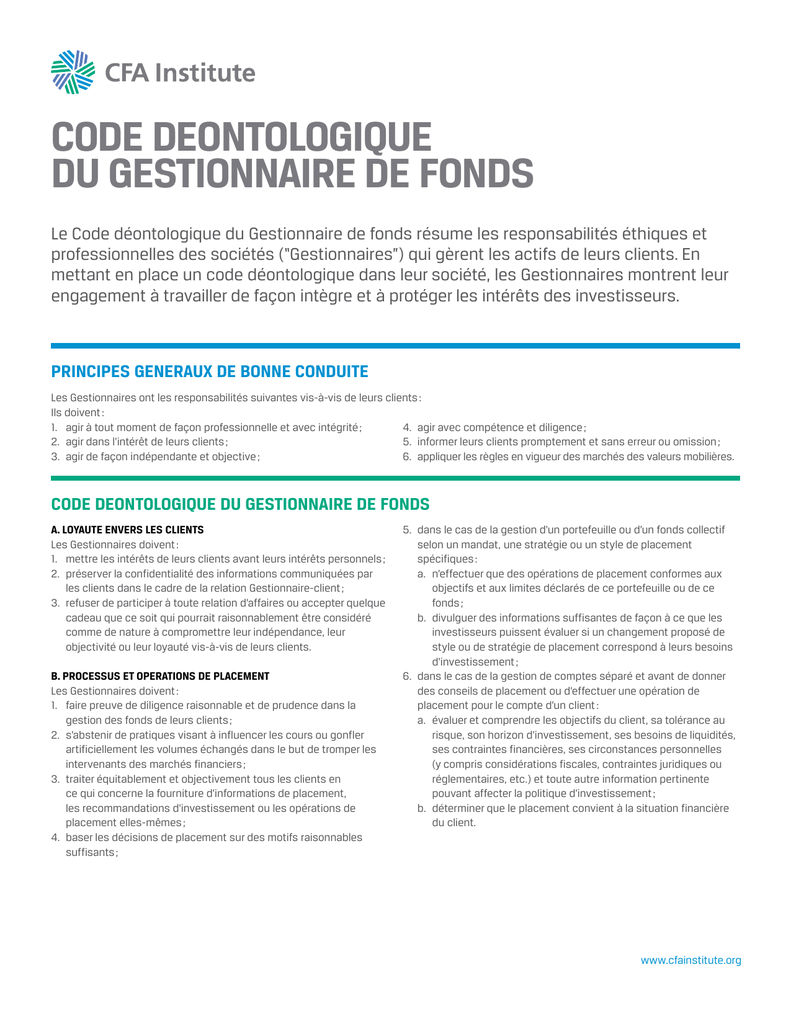 CFA Institute

CODE DEONTOLOGIQUE DU GESTIONNAIRE DE FONDS

Le Code déontologique du Gestionnaire de fonds résume les responsabilités éthiques et professionnelles des sociétés ("Gestionnaires") qui gèrent les actifs de leurs clients. En mettant en place un code déontologique dans leur société, les Gestionnaires montrent leur engagement à travailler de façon intègre et à protéger les intérêts des investisseurs.

PRINCIPES GENERAUX DE BONNE CONDUITE

Les Gestionnaires ont les responsabilités suivantes vis-à-vis de leurs clients :
Ils doivent :
1. agir à tout moment de façon professionnelle et avec intégrité ;
2. agir dans l'intérêt de leurs clients ;
3. agir de façon indépendante et objective ;
4. agir avec compétence et diligence ;
5. informer leurs clients promptement et sans erreur ou omission ;
6. appliquer les règles en vigueur des marchés des valeurs mobilières.

CODE DEONTOLOGIQUE DU GESTIONNAIRE DE FONDS

A. LOYAUTE ENVERS LES CLIENTS
Les Gestionnaires doivent :
1. mettre les intérêts de leurs clients avant leurs intérêts personnels ;
2. préserver la confidentialité des informations communiquées par les clients dans le cadre de la relation Gestionnaire-client ;
3. refuser de participer à toute relation d'affaires ou accepter quelque cadeau que ce soit qui pourrait raisonnablement être considéré comme de nature à compromettre leur indépendance, leur objectivité ou leur loyauté vis-à-vis de leurs clients.

B. PROCESSUS ET OPERATIONS DE PLACEMENT
Les Gestionnaires doivent :
1. faire preuve de diligence raisonnable et de prudence dans la gestion des fonds de leurs clients ;
2. s'abstenir de pratiques visant à influencer les cours ou gonfler artificiellement les volumes échangés dans le but de tromper les intervenants des marchés financiers ;
3. traiter équitablement et objectivement tous les clients en ce qui concerne la fourniture d'informations de placement, les recommandations d'investissement ou les opérations de placement elles-mêmes ;
4. baser les décisions de placement sur des motifs raisonnables suffisants ;
5. dans le cas de la gestion d'un portefeuille ou d'un fonds collectif selon un mandat, une stratégie ou un style de placement spécifiques :
a. n'effectuer que des opérations de placement conformes aux objectifs et aux limites déclarés de ce portefeuille ou de ce fonds ;
b. divulguer des informations suffisantes de façon à ce que les investisseurs puissent évaluer si un changement proposé de style ou de stratégie de placement correspond à leurs besoins d'investissement ;
6. dans le cas de la gestion de comptes séparé et avant de donner des conseils de placement ou d'effectuer une opération de placement pour le compte d'un client :
a. évaluer et comprendre les objectifs du client, sa tolérance au risque, son horizon d'investissement, ses besoins de liquidités, ses contraintes financières, ses circonstances personnelles (y compris considérations fiscales, contraintes juridiques ou réglementaires, etc.) et toute autre information pertinente pouvant affecter la politique d'investissement ;
b. déterminer que le placement convient à la situation financière du client.

www.cfainstitute.org